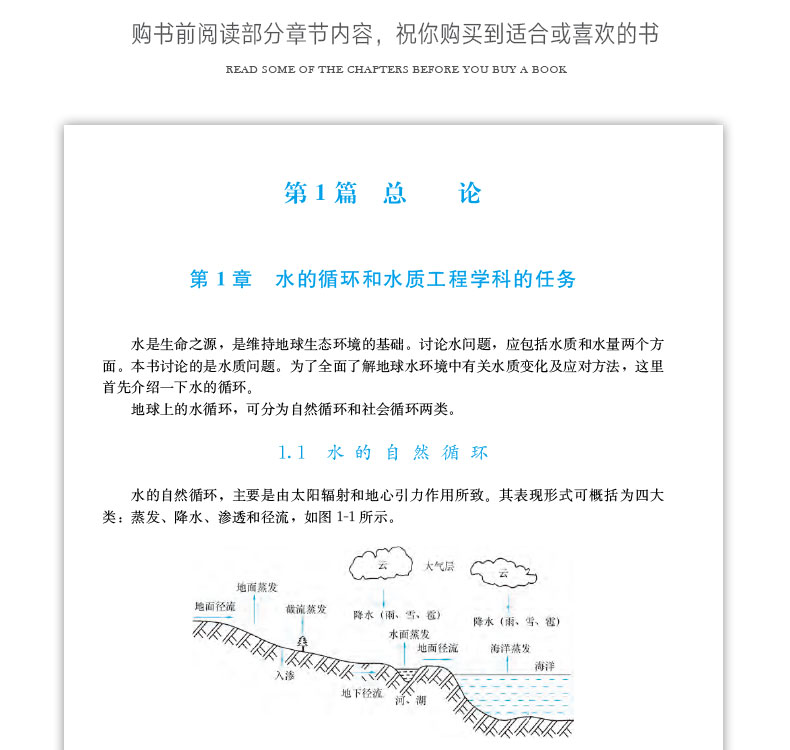 购书前阅读部分章节内容，祝你购买到适合或喜欢的书

READ SOME OF THE CHAPTERS BEFORE YOU BUY A BOOK

第1篇 总 论

第1章 水的循环和水质工程学科的任务

水是生命之源，是维持地球生态环境的基础。讨论水问题，应包括水质和水量两个方面。本书讨论的是水质问题。为了全面了解地球水环境中有关水质变化及应对方法，这里首先介绍一下水的循环。

地球上的水循环，可分为自然循环和社会循环两类。

1.1 水的自然循环

水的自然循环，主要是由太阳辐射和地心引力作用所致。其表现形式可概括为四大类：蒸发、降水、渗透和径流，如图 1-1 所示。

云
大气层
云
地面蒸发
地面径流
截流蒸发
降水（雨、雪、雹）
降水（雨、雪、雹）
水面蒸发
地面径流
海洋蒸发
海洋
入渗
地下径流
河、湖